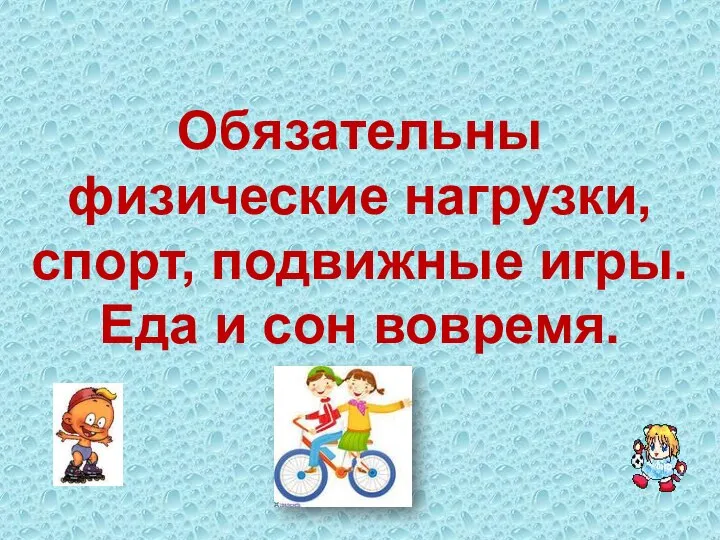 Обязательны физические нагрузки, спорт, подвижные игры. Еда и сон вовремя.